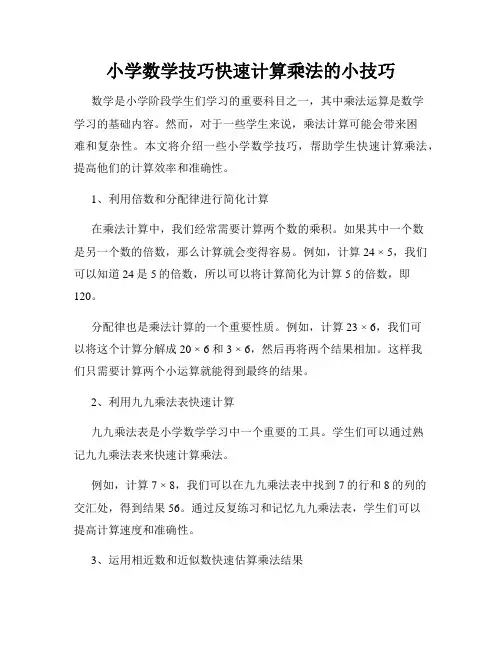 小学数学技巧快速计算乘法的小技巧

数学是小学阶段学生们学习的重要科目之一，其中乘法运算是数学学习的基础内容。然而，对于一些学生来说，乘法计算可能会带来困难和复杂性。本文将介绍一些小学数学技巧，帮助学生快速计算乘法，提高他们的计算效率和准确性。

1、利用倍数和分配律进行简化计算

在乘法计算中，我们经常需要计算两个数的乘积。如果其中一个数是另一个数的倍数，那么计算就会变得容易。例如，计算 $24 \times 5$，我们可以知道 24 是 5 的倍数，所以可以将计算简化为计算 5 的倍数，即 120。

分配律也是乘法计算的一个重要性质。例如，计算 $23 \times 6$，我们可以将这个计算分解成 $20 \times 6$ 和 $3 \times 6$，然后再将两个结果相加。这样我们只需要计算两个小运算就能得到最终的结果。

2、利用九九乘法表快速计算

九九乘法表是小学数学学习中一个重要的工具。学生们可以通过熟记九九乘法表来快速计算乘法。

例如，计算 $7 \times 8$，我们可以在九九乘法表中找到 7 的行和 8 的列的交汇处，得到结果 56。通过反复练习和记忆九九乘法表，学生们可以提高计算速度和准确性。

3、运用相近数和近似数快速估算乘法结果